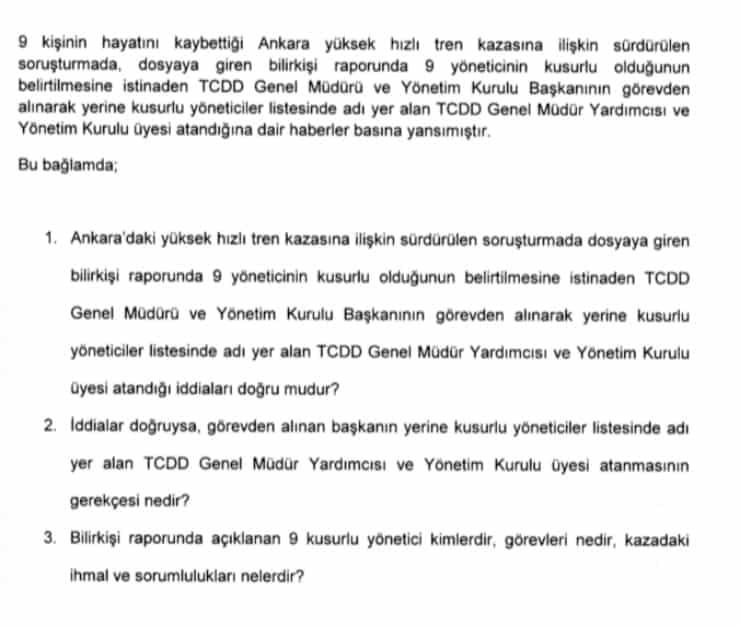 9 kişinin hayatını kaybettiği Ankara yüksek hızlı tren kazasına ilişkin sürdürülen soruşturmada, dosyaya giren bilirkişi raporunda 9 yöneticinin kusurlu olduğunun belirtilmesine istinaden TCDD Genel Müdürü ve Yönetim Kurulu Başkanının görevden alınarak yerine kusurlu yöneticiler listesinde adı yer alan TCDD Genel Müdür Yardımcısı ve Yönetim Kurulu üyesi atandığına dair haberler basına yansımıştır.

Bu bağlamda;

1. Ankara'daki yüksek hızlı tren kazasına ilişkin sürdürülen soruşturmada dosyaya giren bilirkişi raporunda 9 yöneticinin kusurlu olduğunun belirtilmesine istinaden TCDD Genel Müdürü ve Yönetim Kurulu Başkanının görevden alınarak yerine kusurlu yöneticiler listesinde adı yer alan TCDD Genel Müdür Yardımcısı ve Yönetim Kurulu üyesi atandığı iddiaları doğru mudur?

2. İddialar doğruysa, görevden alınan başkanın yerine kusurlu yöneticiler listesinde adı yer alan TCDD Genel Müdür Yardımcısı ve Yönetim Kurulu üyesi atanmasının gerekçesi nedir?

3. Bilirkişi raporunda açıklanan 9 kusurlu yönetici kimlerdir, görevleri nedir, kazadaki ihmal ve sorumlulukları nelerdir?